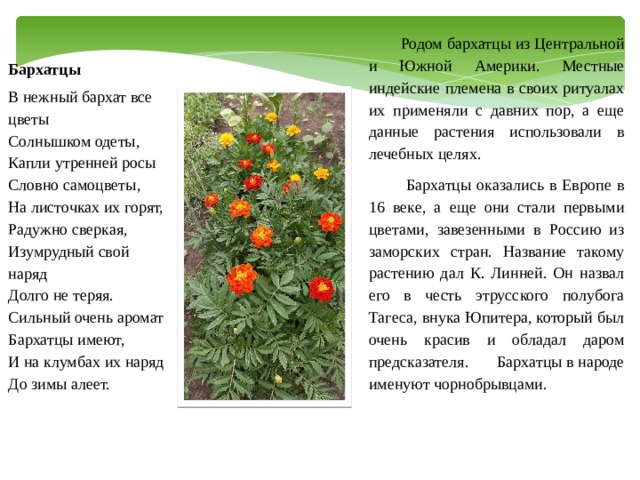 Бархатцы

В нежный бархат все цветы
Солнышком одеты,
Капли утренней росы
Словно самоцветы,
На листочках их горят,
Радужно сверкая,
Изумрудный свой наряд
Долго не теряя.
Сильный очень аромат
Бархатцы имеют,
И на клумбах их наряд
До зимы алеет.

Родом бархатцы из Центральной и Южной Америки. Местные индейские племена в своих ритуалах их применяли с давних пор, а еще данные растения использовали в лечебных целях.

Бархатцы оказались в Европе в 16 веке, а еще они стали первыми цветами, завезенными в Россию из заморских стран. Название такому растению дал К. Линней. Он назвал его в честь этрусского полубога Тагеса, внука Юпитера, который был очень красив и обладал даром предсказателя. Бархатцы в народе именуют чорнобрывцами.